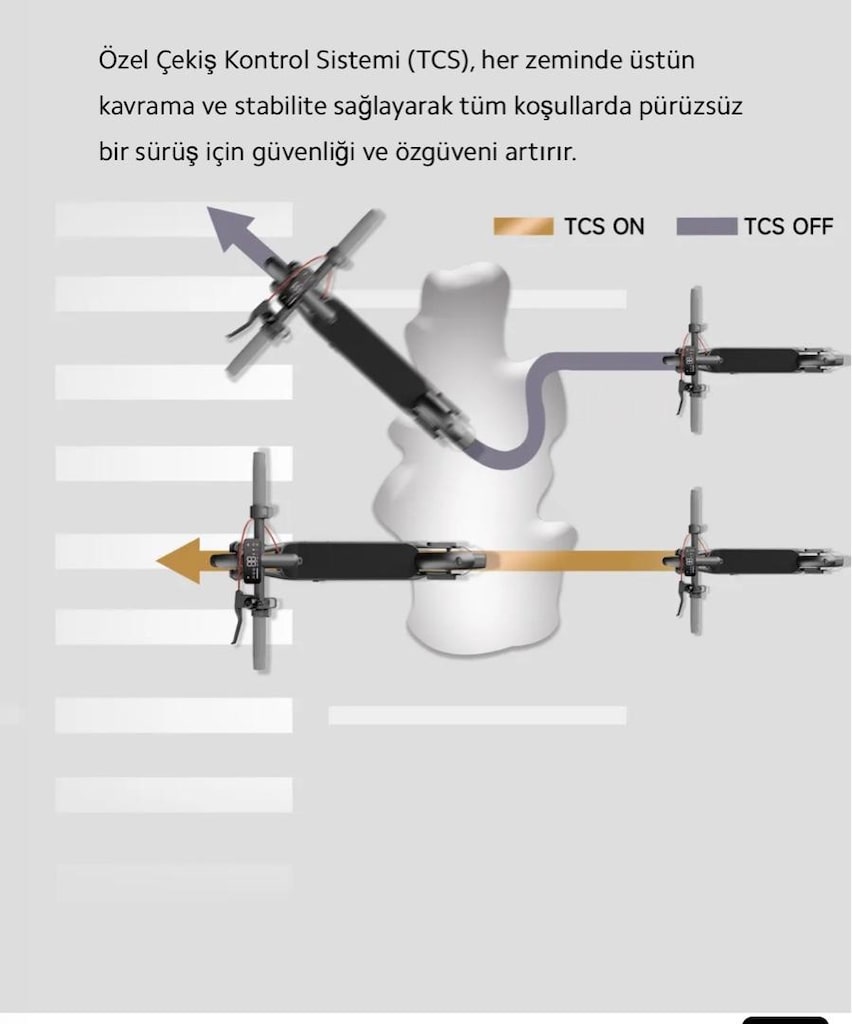 Özel Çekiş Kontrol Sistemi (TCS), her zeminde üstün kavrama ve stabilite sağlayarak tüm koşullarda pürüzsüz bir sürüş için güvenliği ve özgüveni artırır.

TCS ON
TCS OFF